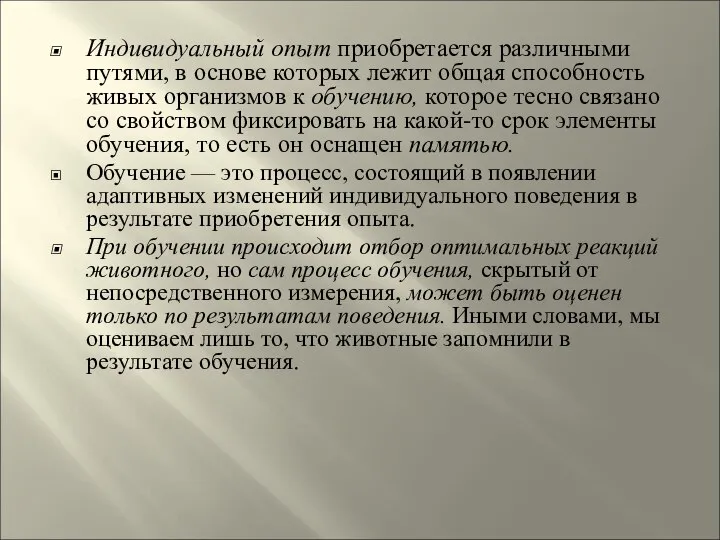 Индивидуальный опыт приобретается различными путями, в основе которых лежит общая способность живых организмов к обучению, которое тесно связано со свойством фиксировать на какой-то срок элементы обучения, то есть он оснащен памятью.

Обучение — это процесс, состоящий в появлении адаптивных изменений индивидуального поведения в результате приобретения опыта.

При обучении происходит отбор оптимальных реакций животного, но сам процесс обучения, скрытый от непосредственного измерения, может быть оценен только по результатам поведения. Иными словами, мы оцениваем лишь то, что животные запомнили в результате обучения.